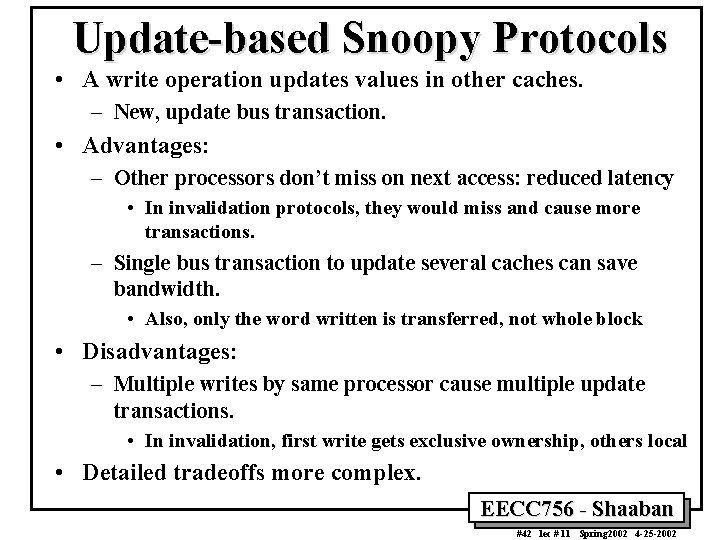 Update-based Snoopy Protocols

• A write operation updates values in other caches.
– New, update bus transaction.

• Advantages:
– Other processors don't miss on next access: reduced latency
• In invalidation protocols, they would miss and cause more transactions.
– Single bus transaction to update several caches can save bandwidth.
• Also, only the word written is transferred, not whole block

• Disadvantages:
– Multiple writes by same processor cause multiple update transactions.
• In invalidation, first write gets exclusive ownership, others local

• Detailed tradeoffs more complex.

EECC756 - Shaaban

#42 lec #11 Spring2002 4-25-2002